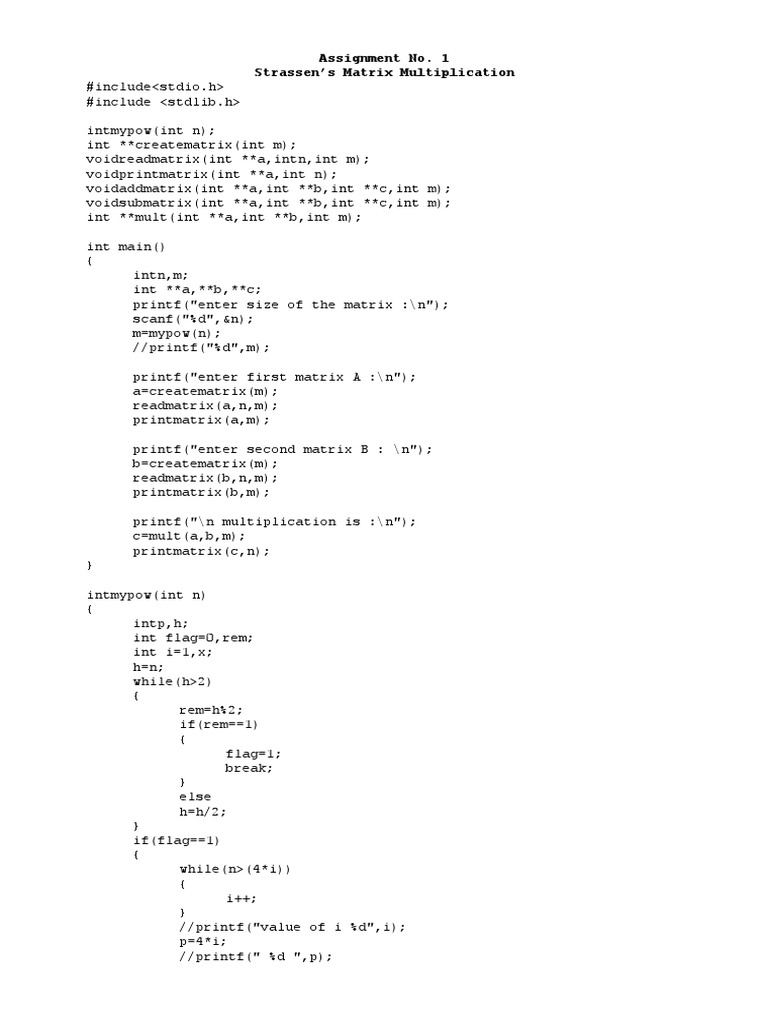 Assignment No. 1
Strassen's Matrix Multiplication
#include<stdio.h>
#include <stdlib.h>

intmypow(int n);
int **creatematrix(int m);
voidreadmatrix(int **a,intn,int m);
voidprintmatrix(int **a,int n);
voidaddmatrix(int **a,int **b,int **c,int m);
voidsubmatrix(int **a,int **b,int **c,int m);
int **mult(int **a,int **b,int m);

int main()
{
intn,m;
int **a,**b,**c;
printf("enter size of the matrix :\n");
scanf("%d",&n);
m=mypow(n);
//printf("%d",m);

printf("enter first matrix A :\n");
a=creatematrix(m);
readmatrix(a,n,m);
printmatrix(a,m);

printf("enter second matrix B : \n");
b=creatematrix(m);
readmatrix(b,n,m);
printmatrix(b,m);

printf("\n multiplication is :\n");
c=mult(a,b,m);
printmatrix(c,n);
}

intmypow(int n)
{
intp,h;
int flag=0,rem;
int i=1,x;
h=n;
while(h>2)
{
rem=h%2;
if(rem==1)
{
flag=1;
break;
}
else
h=h/2;
}
if(flag==1)
{
while(n>(4*i))
{
i++;
}
//printf("value of i %d",i);
p=4*i;
//printf(" %d ",p);